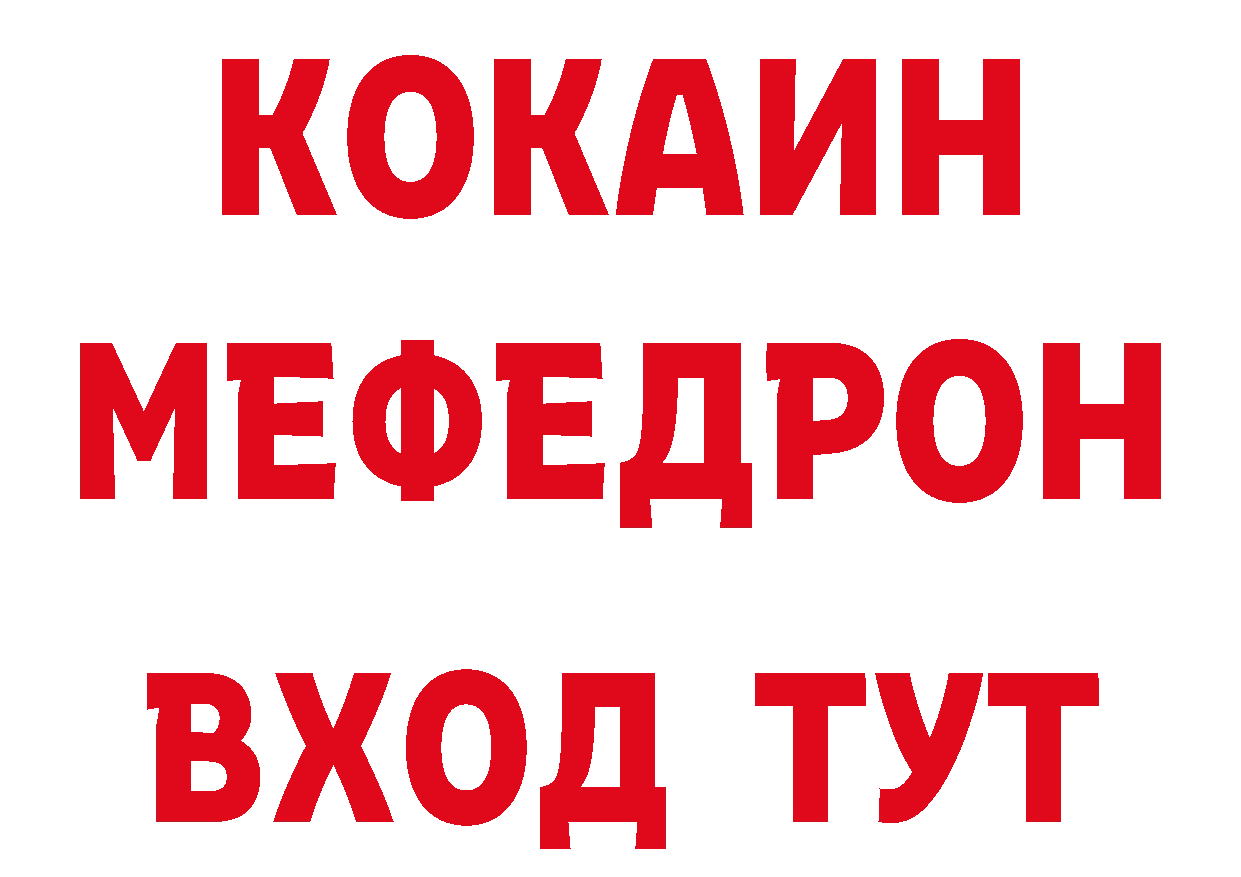 КОКАИН
МЕФЕДРОН
ВХОД ТУТ